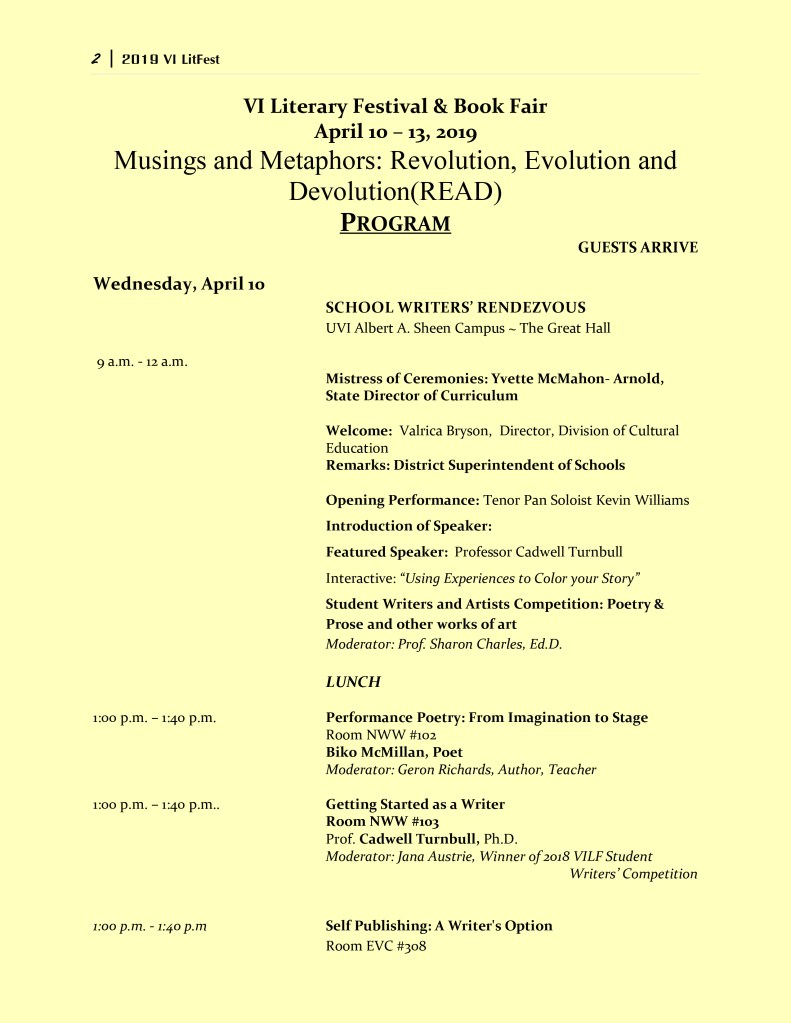 2 | 2019 VI LitFest

VI Literary Festival & Book Fair
April 10 – 13, 2019
Musings and Metaphors: Revolution, Evolution and Devolution(READ)
PROGRAM

GUESTS ARRIVE

Wednesday, April 10

SCHOOL WRITERS' RENDEZVOUS
UVI Albert A. Sheen Campus ~ The Great Hall

9 a.m. - 12 a.m.

Mistress of Ceremonies: Yvette McMahon- Arnold, State Director of Curriculum

Welcome: Valrica Bryson, Director, Division of Cultural Education
Remarks: District Superintendent of Schools

Opening Performance: Tenor Pan Soloist Kevin Williams

Introduction of Speaker:

Featured Speaker: Professor Cadwell Turnbull

Interactive: "Using Experiences to Color your Story"

Student Writers and Artists Competition: Poetry & Prose and other works of art
Moderator: Prof. Sharon Charles, Ed.D.

LUNCH

1:00 p.m. – 1:40 p.m.

Performance Poetry: From Imagination to Stage
Room NWW #102
Biko McMillan, Poet
Moderator: Geron Richards, Author, Teacher

1:00 p.m. – 1:40 p.m..

Getting Started as a Writer
Room NWW #103
Prof. Cadwell Turnbull, Ph.D.
Moderator: Jana Austrie, Winner of 2018 VILF Student Writers' Competition

1:00 p.m. - 1:40 p.m

Self Publishing: A Writer's Option
Room EVC #308